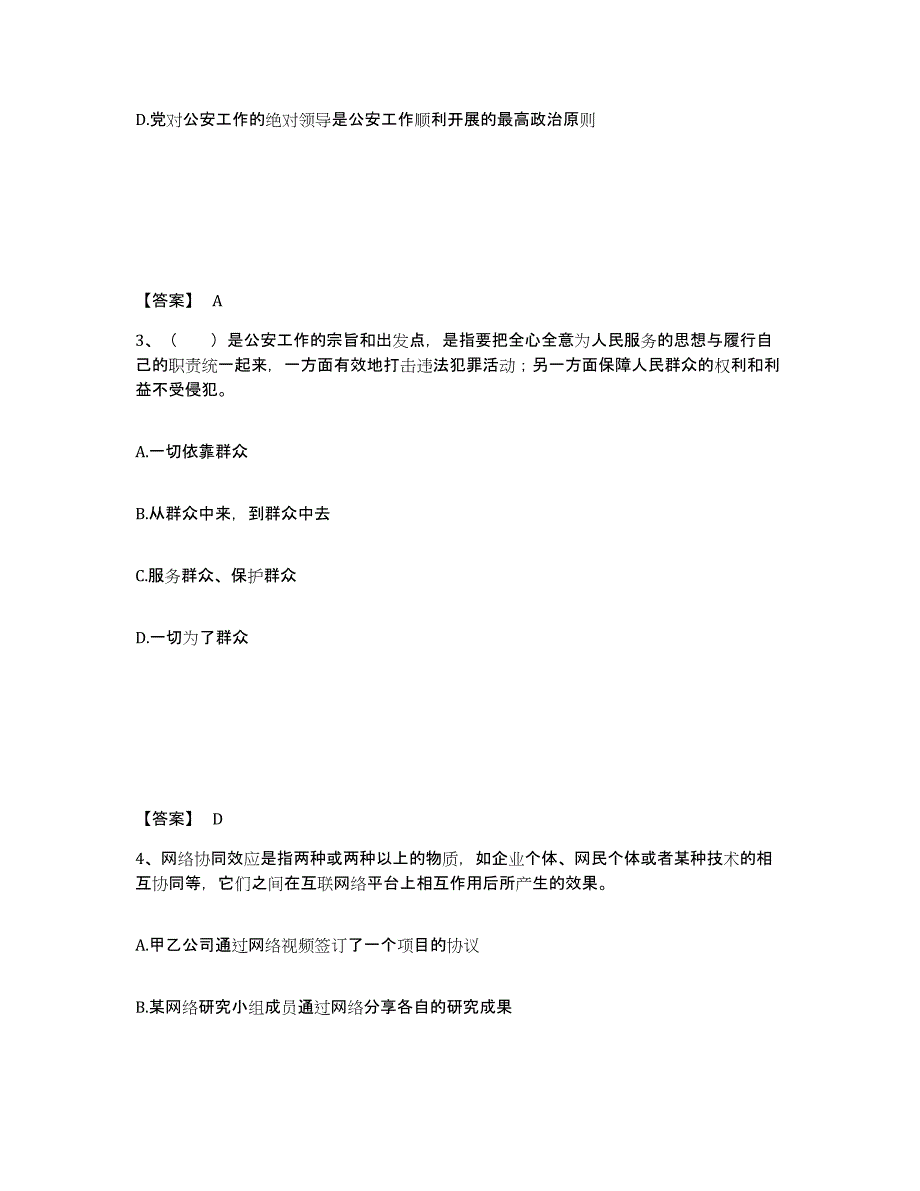 D.党对公安工作的绝对领导是公安工作顺利开展的最高政治原则

【答案】 A

3、（　　）是公安工作的宗旨和出发点，是指要把全心全意为人民服务的思想与履行自己的职责统一起来，一方面有效地打击违法犯罪活动；另一方面保障人民群众的权利和利益不受侵犯。

A.一切依靠群众

B.从群众中来，到群众中去

C.服务群众、保护群众

D.一切为了群众

【答案】 D

4、网络协同效应是指两种或两种以上的物质，如企业个体、网民个体或者某种技术的相互协同等，它们之间在互联网络平台上相互作用后所产生的效果。

A.甲乙公司通过网络视频签订了一个项目的协议

B.某网络研究小组成员通过网络分享各自的研究成果